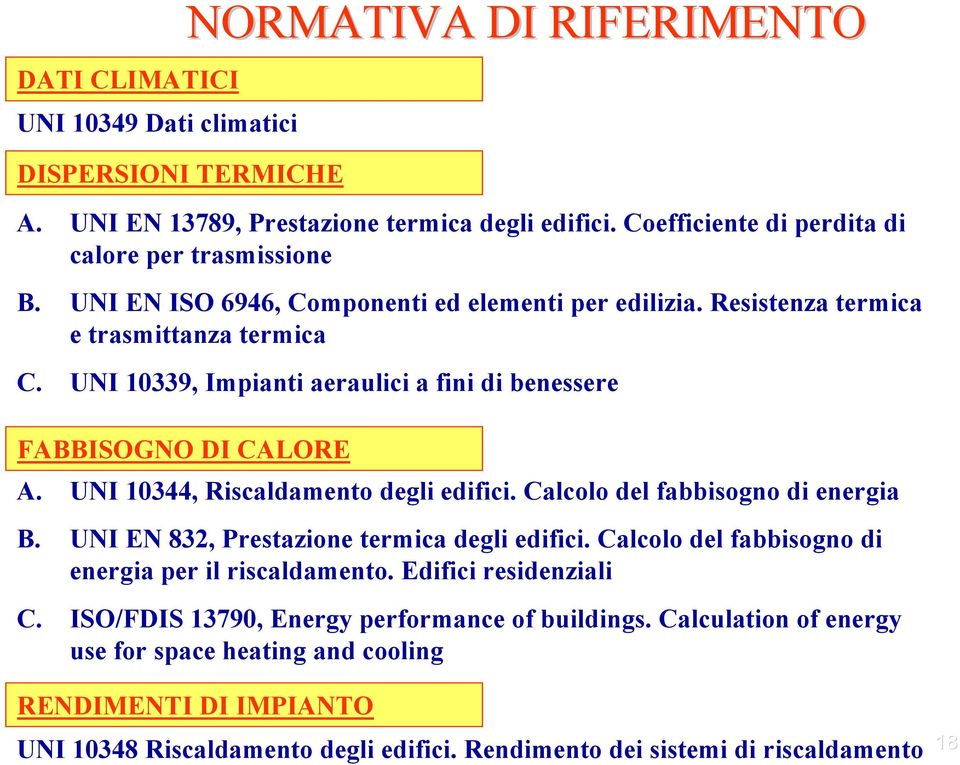 NORMATIVA DI RIFERIMENTO

DATI CLIMATICI

UNI 10349 Dati climatici

DISPERSIONI TERMICHE

A. UNI EN 13789, Prestazione termica degli edifici. Coefficiente di perdita di calore per trasmissione

B. UNI EN ISO 6946, Componenti ed elementi per edilizia. Resistenza termica e trasmittanza termica

C. UNI 10339, Impianti aeraulici a fini di benessere

FABBISOGNO DI CALORE

A. UNI 10344, Riscaldamento degli edifici. Calcolo del fabbisogno di energia

B. UNI EN 832, Prestazione termica degli edifici. Calcolo del fabbisogno di energia per il riscaldamento. Edifici residenziali

C. ISO/FDIS 13790, Energy performance of buildings. Calculation of energy use for space heating and cooling

RENDIMENTI DI IMPIANTO

UNI 10348 Riscaldamento degli edifici. Rendimento dei sistemi di riscaldamento

18